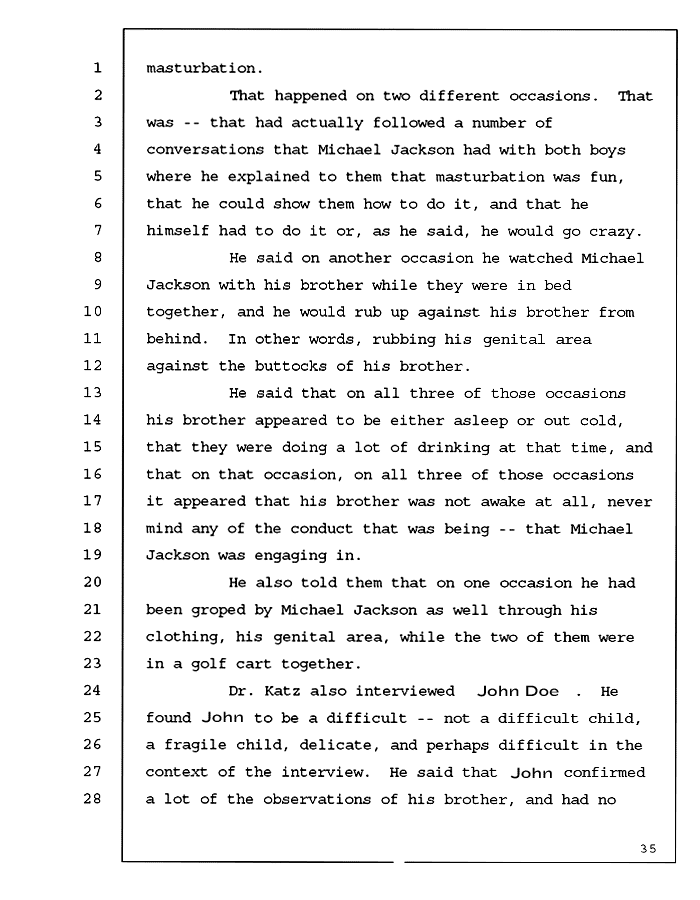 1 masturbation.

2 That happened on two different occasions. That 3 was -- that had actually followed a number of 4 conversations that Michael Jackson had with both boys 5 where he explained to them that masturbation was fun, 6 that he could show them how to do it, and that he 7 himself had to do it or, as he said, he would go crazy.

8 He said on another occasion he watched Michael 9 Jackson with his brother while they were in bed 10 together, and he would rub up against his brother from 11 behind. In other words, rubbing his genital area 12 against the buttocks of his brother.

13 He said that on all three of those occasions 14 his brother appeared to be either asleep or out cold, 15 that they were doing a lot of drinking at that time, and 16 that on that occasion, on all three of those occasions 17 it appeared that his brother was not awake at all, never 18 mind any of the conduct that was being -- that Michael 19 Jackson was engaging in.

20 He also told them that on one occasion he had 21 been groped by Michael Jackson as well through his 22 clothing, his genital area, while the two of them were 23 in a golf cart together.

24 Dr. Katz also interviewed John Doe . He 25 found John to be a difficult -- not a difficult child, 26 a fragile child, delicate, and perhaps difficult in the 27 context of the interview. He said that John confirmed 28 a lot of the observations of his brother, and had no

35